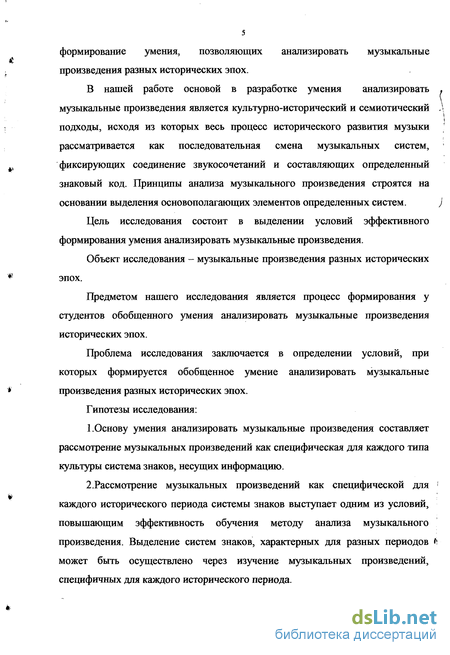 5

формирование умения, позволяющих анализировать музыкальные произведения разных исторических эпох.

В нашей работе основой в разработке умения анализировать музыкальные произведения является культурно-исторический и семиотический подходы, исходя из которых весь процесс исторического развития музыки рассматривается как последовательная смена музыкальных систем, фиксирующих соединение звукосочетаний и составляющих определенный знаковый код. Принципы анализа музыкального произведения строятся на основании выделения основополагающих элементов определенных систем.

Цель исследования состоит в выделении условий эффективного формирования умения анализировать музыкальные произведения.

Объект исследования – музыкальные произведения разных исторических эпох.

Предметом нашего исследования является процесс формирования у студентов обобщенного умения анализировать музыкальные произведения исторических эпох.

Проблема исследования заключается в определении условий, при которых формируется обобщенное умение анализировать музыкальные произведения разных исторических эпох.

Гипотезы исследования:

1.Основу умения анализировать музыкальные произведения составляет рассмотрение музыкальных произведений как специфическая для каждого типа культуры система знаков, несущих информацию.

2.Рассмотрение музыкальных произведений как специфической для каждого исторического периода системы знаков выступает одним из условий, повышающим эффективность обучения методу анализа музыкального произведения. Выделение систем знаков, характерных для разных периодов может быть осуществлено через изучение музыкальных произведений, специфичных для каждого исторического периода.

dsLib.net
библиотека диссертаций